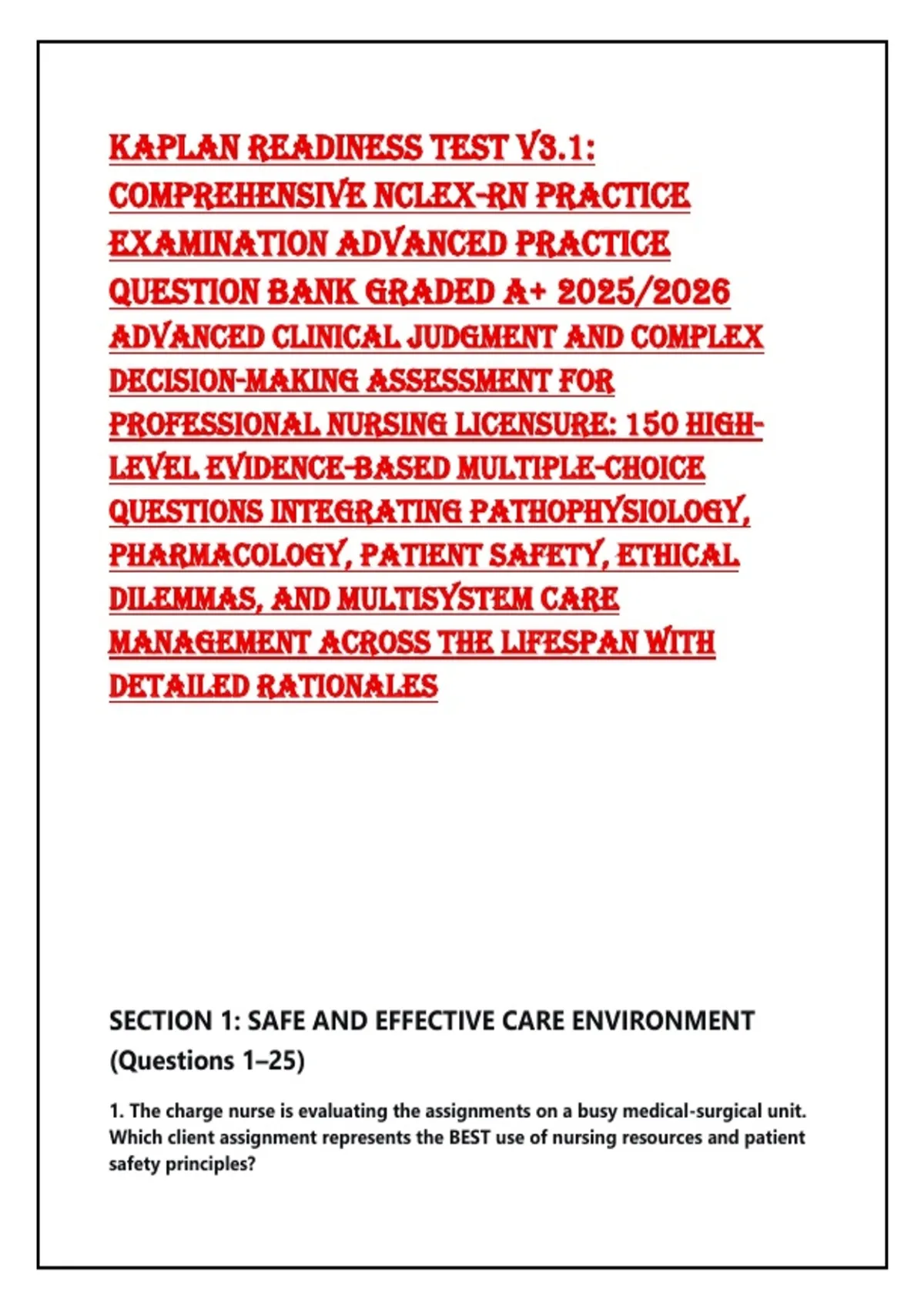 KAPLAN READINESS TEST V3.1: COMPREHENSIVE NCLEX-RN PRACTICE EXAMINATION ADVANCED PRACTICE QUESTION BANK GRADED A+ 2025/2026 ADVANCED CLINICAL JUDGMENT AND COMPLEX DECISION-MAKING ASSESSMENT FOR PROFESSIONAL NURSING LICENSURE: 150 HIGH-LEVEL EVIDENCE-BASED MULTIPLE-CHOICE QUESTIONS INTEGRATING PATHOPHYSIOLOGY, PHARMACOLOGY, PATIENT SAFETY, ETHICAL DILEMMAS, AND MULTISYSTEM CARE MANAGEMENT ACROSS THE LIFESPAN WITH DETAILED RATIONALES

SECTION 1: SAFE AND EFFECTIVE CARE ENVIRONMENT (Questions 1–25)

1. The charge nurse is evaluating the assignments on a busy medical-surgical unit. Which client assignment represents the BEST use of nursing resources and patient safety principles?